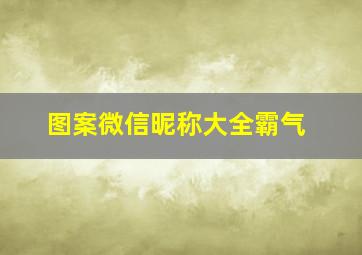 图案微信昵称大全霸气